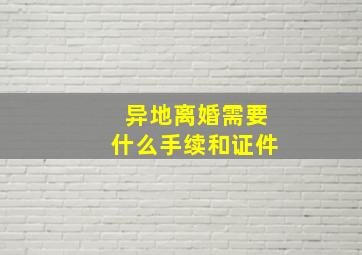 异地离婚需要
什么手续和证件